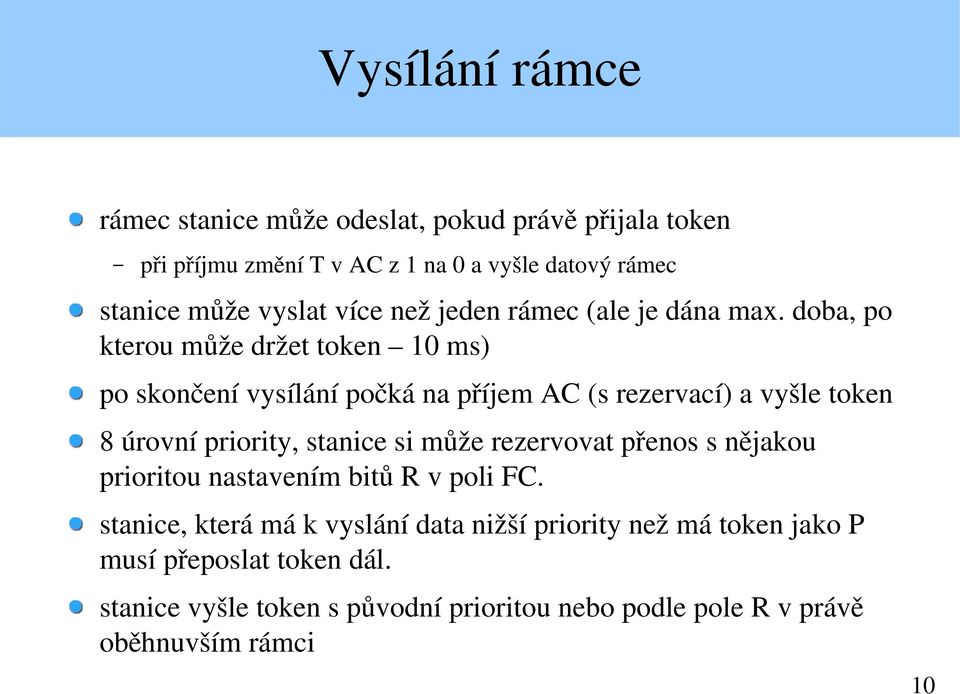 Vysílání rámce

rámec stanice může odeslat, pokud právě přijala token

– při příjmu změní T v AC z 1 na 0 a vyšle datový rámec

stanice může vyslat více než jeden rámec (ale je dána max. doba, po kterou může držet token – 10 ms)

po skončení vysílání počká na příjem AC (s rezervací) a vyšle token

8 úrovní priority, stanice si může rezervovat přenos s nějakou prioritou nastavením bitů R v poli FC.

stanice, která má k vyslání data nižší priority než má token jako P musí přeposlat token dál.

stanice vyšle token s původní prioritou nebo podle pole R v právě oběhnuvším rámci

10